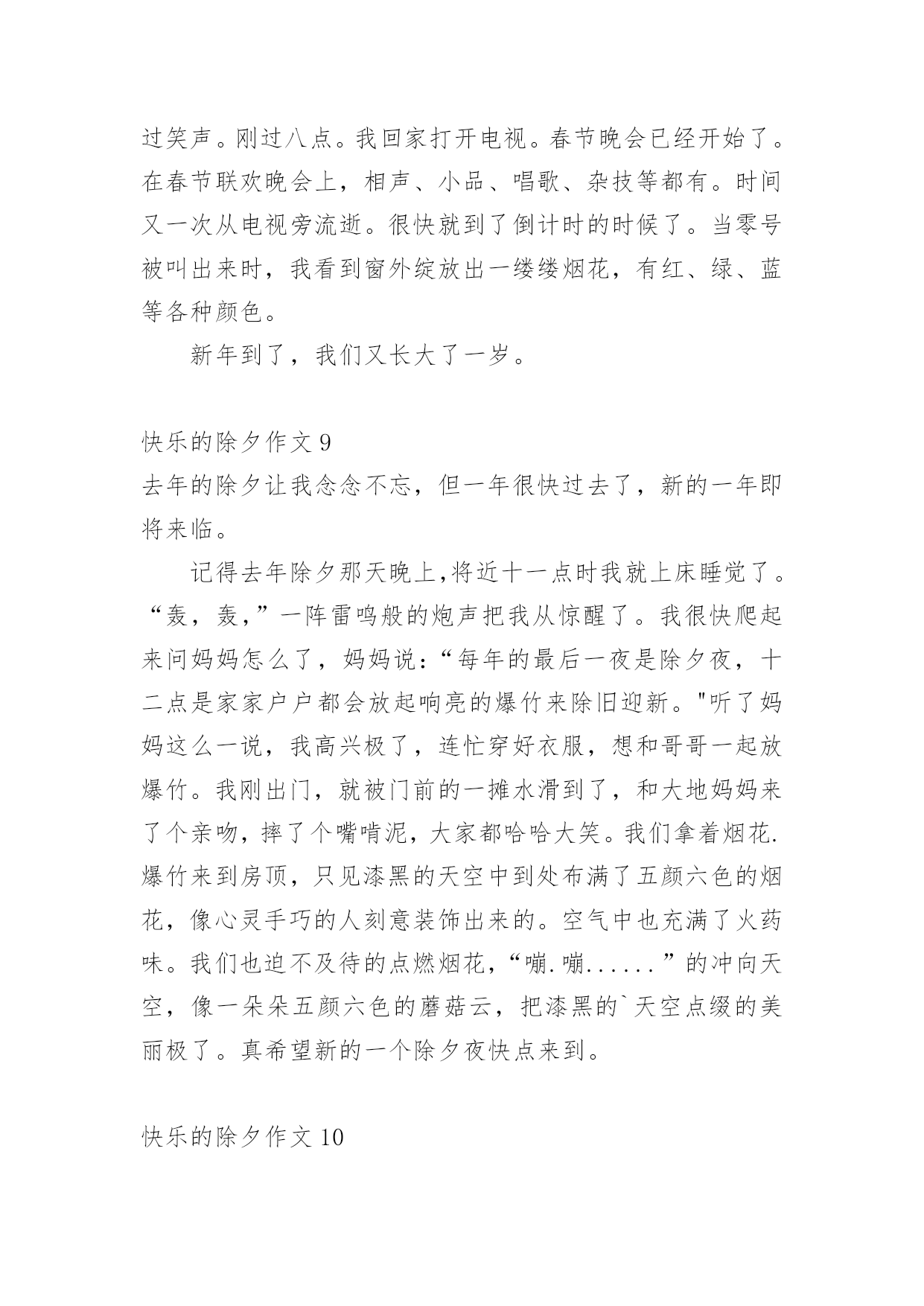 过笑声。刚过八点。我回家打开电视。春节晚会已经开始了。在春节联欢晚会上，相声、小品、唱歌、杂技等都有。时间又一次从电视旁流逝。很快就到了倒计时的时候了。当零号被叫出来时，我看到窗外绽放出一缕缕烟花，有红、绿、蓝等各种颜色。

新年到了，我们又长大了一岁。

快乐的除夕作文 9

去年的除夕让我念念不忘，但一年很快过去了，新的一年即将来临。

记得去年除夕那天晚上,将近十一点时我就上床睡觉了。“轰，轰，”一阵雷鸣般的炮声把我从惊醒了。我很快爬起来问妈妈怎么了，妈妈说：“每年的最后一夜是除夕夜，十二点是家家户户都会放起响亮的爆竹来除旧迎新。"听了妈妈这么一说，我高兴极了，连忙穿好衣服，想和哥哥一起放爆竹。我刚出门，就被门前的一摊水滑到了，和大地妈妈来了个亲吻，摔了个嘴啃泥，大家都哈哈大笑。我们拿着烟花.爆竹来到房顶，只见漆黑的天空中到处布满了五颜六色的烟花，像心灵手巧的人刻意装饰出来的。空气中也充满了火药味。我们也迫不及待的点燃烟花，“嘣.嘣......”的冲向天空，像一朵朵五颜六色的蘑菇云，把漆黑的`天空点缀的美丽极了。真希望新的一个除夕夜快点来到。

快乐的除夕作文 10